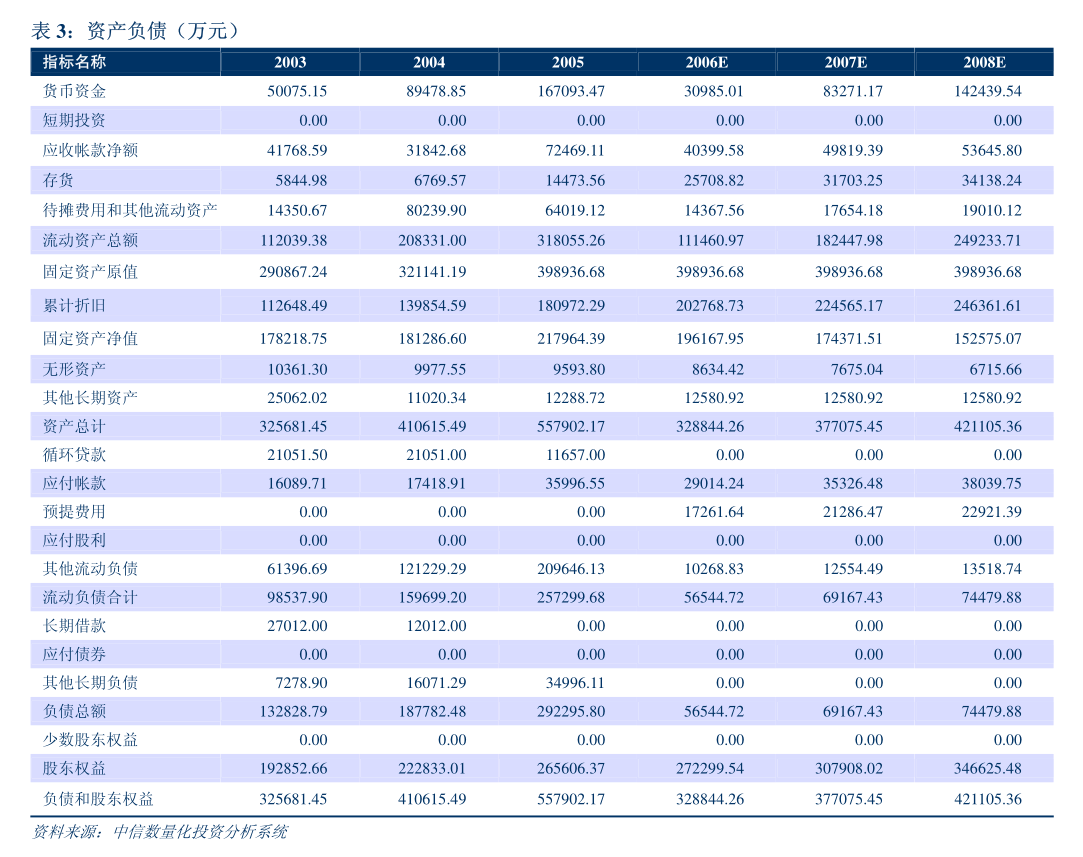 表 3：资产负债（万元）

| 指标名称 | 2003 | 2004 | 2005 | 2006E | 2007E | 2008E |
|---|---|---|---|---|---|---|
| 货币资金 | 50075.15 | 89478.85 | 167093.47 | 30985.01 | 83271.17 | 142439.54 |
| 短期投资 | 0.00 | 0.00 | 0.00 | 0.00 | 0.00 | 0.00 |
| 应收帐款净额 | 41768.59 | 31842.68 | 72469.11 | 40399.58 | 49819.39 | 53645.80 |
| 存货 | 5844.98 | 6769.57 | 14473.56 | 25708.82 | 31703.25 | 34138.24 |
| 待摊费用和其他流动资产 | 14350.67 | 80239.90 | 64019.12 | 14367.56 | 17654.18 | 19010.12 |
| 流动资产总额 | 112039.38 | 208331.00 | 318055.26 | 111460.97 | 182447.98 | 249233.71 |
| 固定资产原值 | 290867.24 | 321141.19 | 398936.68 | 398936.68 | 398936.68 | 398936.68 |
| 累计折旧 | 112648.49 | 139854.59 | 180972.29 | 202768.73 | 224565.17 | 246361.61 |
| 固定资产净值 | 178218.75 | 181286.60 | 217964.39 | 196167.95 | 174371.51 | 152575.07 |
| 无形资产 | 10361.30 | 9977.55 | 9593.80 | 8634.42 | 7675.04 | 6715.66 |
| 其他长期资产 | 25062.02 | 11020.34 | 12288.72 | 12580.92 | 12580.92 | 12580.92 |
| 资产总计 | 325681.45 | 410615.49 | 557902.17 | 328844.26 | 377075.45 | 421105.36 |
| 循环贷款 | 21051.50 | 21051.00 | 11657.00 | 0.00 | 0.00 | 0.00 |
| 应付帐款 | 16089.71 | 17418.91 | 35996.55 | 29014.24 | 35326.48 | 38039.75 |
| 预提费用 | 0.00 | 0.00 | 0.00 | 17261.64 | 21286.47 | 22921.39 |
| 应付股利 | 0.00 | 0.00 | 0.00 | 0.00 | 0.00 | 0.00 |
| 其他流动负债 | 61396.69 | 121229.29 | 209646.13 | 10268.83 | 12554.49 | 13518.74 |
| 流动负债合计 | 98537.90 | 159699.20 | 257299.68 | 56544.72 | 69167.43 | 74479.88 |
| 长期借款 | 27012.00 | 12012.00 | 0.00 | 0.00 | 0.00 | 0.00 |
| 应付债券 | 0.00 | 0.00 | 0.00 | 0.00 | 0.00 | 0.00 |
| 其他长期负债 | 7278.90 | 16071.29 | 34996.11 | 0.00 | 0.00 | 0.00 |
| 负债总额 | 132828.79 | 187782.48 | 292295.80 | 56544.72 | 69167.43 | 74479.88 |
| 少数股东权益 | 0.00 | 0.00 | 0.00 | 0.00 | 0.00 | 0.00 |
| 股东权益 | 192852.66 | 222833.01 | 265606.37 | 272299.54 | 307908.02 | 346625.48 |
| 负债和股东权益 | 325681.45 | 410615.49 | 557902.17 | 328844.26 | 377075.45 | 421105.36 |

资料来源：中信数量化投资分析系统